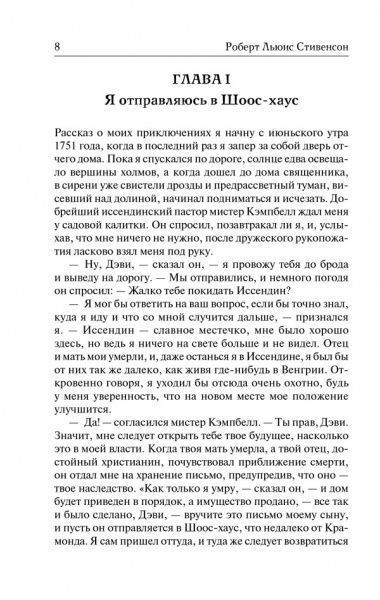 8 Роберт Льюис Стивенсон

ГЛАВА I

Я отправляюсь в Шоос-хаус

Рассказ о моих приключениях я начну с июньского утра 1751 года, когда в последний раз я запер за собой дверь отчего дома. Пока я спускался по дороге, солнце едва освещало вершины холмов, а когда дошел до дома священника, в сирени уже свистели дрозды и предрассветный туман, висевший над долиной, начинал подниматься и исчезать. Добрейший иссендинский пастор мистер Кэмпбелл ждал меня у садовой калитки. Он спросил, позавтракал ли я, и, услыхав, что мне ничего не нужно, после дружеского рукопожатия ласково взял меня под руку.

— Ну, Дэви, — сказал он, — я провожу тебя до брода и выведу на дорогу. — Мы отправились, и немного погодя он спросил: — Жалко тебе покидать Иссендин?

— Я мог бы ответить на ваш вопрос, если бы точно знал, куда я иду и что со мной случится дальше, — признался я. — Иссендин — славное местечко, мне было хорошо здесь, но ведь я ничего на свете больше и не видел. Отец и мать мои умерли, и, даже останься я в Иссендине, я был бы от них так же далеко, как живя где-нибудь в Венгрии. Откровенно говоря, я уходил бы отсюда очень охотно, будь у меня уверенность, что на новом месте мое положение улучшится.

— Да! — согласился мистер Кэмпбелл. — Ты прав, Дэви. Значит, мне следует открыть тебе твое будущее, насколько это в моей власти. Когда твоя мать умерла, а твой отец, достойный христианин, почувствовал приближение смерти, он отдал мне на хранение письмо, предупредив, что оно — твое наследство. «Как только я умру, — сказал он, — и дом будет приведен в порядок, а имущество продано, — все так и было сделано, Дэви, — вручите это письмо моему сыну, и пусть он отправляется в Шоос-хаус, что недалеко от Крамонда. Я сам пришел оттуда, и туда же следует возвратиться